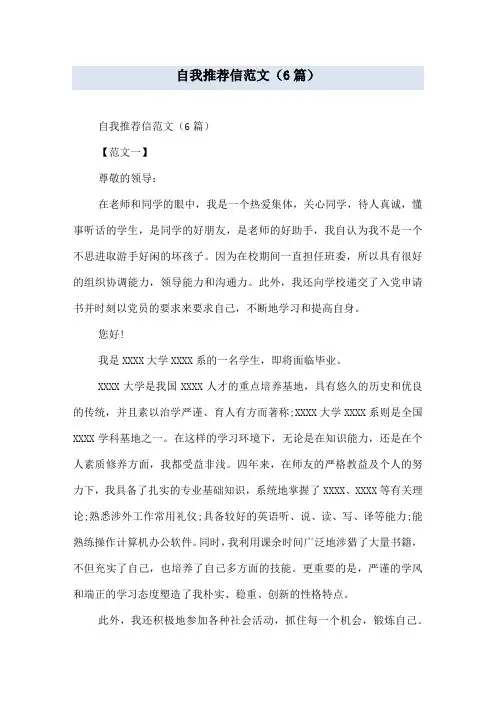 自我推荐信范文（6篇）

自我推荐信范文（6篇）

【范文一】

尊敬的领导：

在老师和同学的眼中，我是一个热爱集体，关心同学，待人真诚，懂事听话的学生，是同学的好朋友，是老师的好助手，我自认为我不是一个不思进取游手好闲的坏孩子。因为在校期间一直担任班委，所以具有很好的组织协调能力，领导能力和沟通力。此外，我还向学校递交了入党申请书并时刻以党员的要求来要求自己，不断地学习和提高自身。

您好！

我是XXXX大学XXXX系的一名学生，即将面临毕业。

XXXX大学是我国XXXX人才的重点培养基地，具有悠久的历史和优良的传统，并且素以治学严谨、育人有方而著称;XXXX大学XXXX系则是全国XXXX学科基地之一。在这样的学习环境下，无论是在知识能力，还是在个人素质修养方面，我都受益非浅。四年来，在师友的严格教益及个人的努力下，我具备了扎实的专业基础知识，系统地掌握了XXXX、XXXX等有关理论;熟悉涉外工作常用礼仪;具备较好的英语听、说、读、写、译等能力;能熟练操作计算机办公软件。同时，我利用课余时间广泛地涉猎了大量书籍，不但充实了自己，也培养了自己多方面的技能。更重要的是，严谨的学风和端正的学习态度塑造了我朴实、稳重、创新的性格特点。

此外，我还积极地参加各种社会活动，抓住每一个机会，锻炼自己。